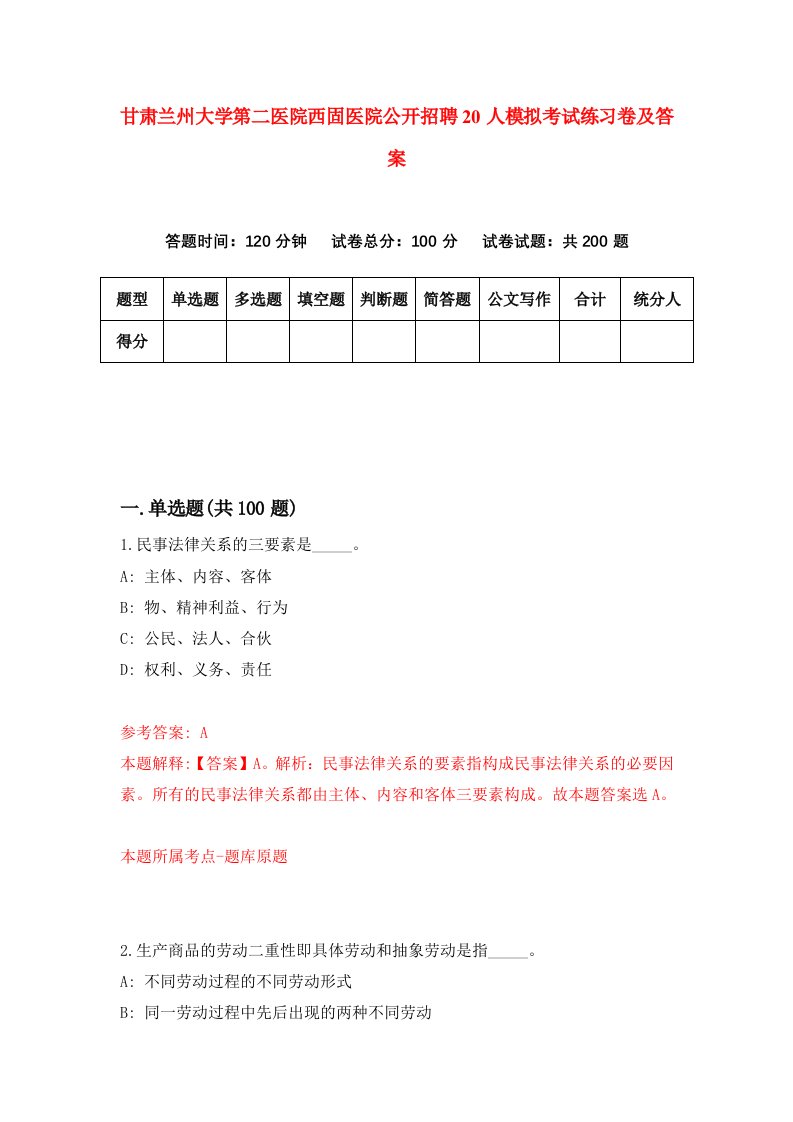 甘肃兰州大学第二医院西固医院公开招聘20人模拟考试练习卷及答案

答题时间：120分钟　试卷总分：100分　试卷试题：共200题

| 题型 | 单选题 | 多选题 | 填空题 | 判断题 | 简答题 | 公文写作 | 合计 | 统分人 |
|---|---|---|---|---|---|---|---|---|
| 得分 | | | | | | | | |

一.单选题(共100题)

1.民事法律关系的三要素是_____。
A: 主体、内容、客体
B: 物、精神利益、行为
C: 公民、法人、合伙
D: 权利、义务、责任

参考答案: A
本题解释:【答案】A。解析：民事法律关系的要素指构成民事法律关系的必要因素。所有的民事法律关系都由主体、内容和客体三要素构成。故本题答案选A。

本题所属考点-题库原题

2.生产商品的劳动二重性即具体劳动和抽象劳动是指_____。
A: 不同劳动过程的不同劳动形式
B: 同一劳动过程中先后出现的两种不同劳动